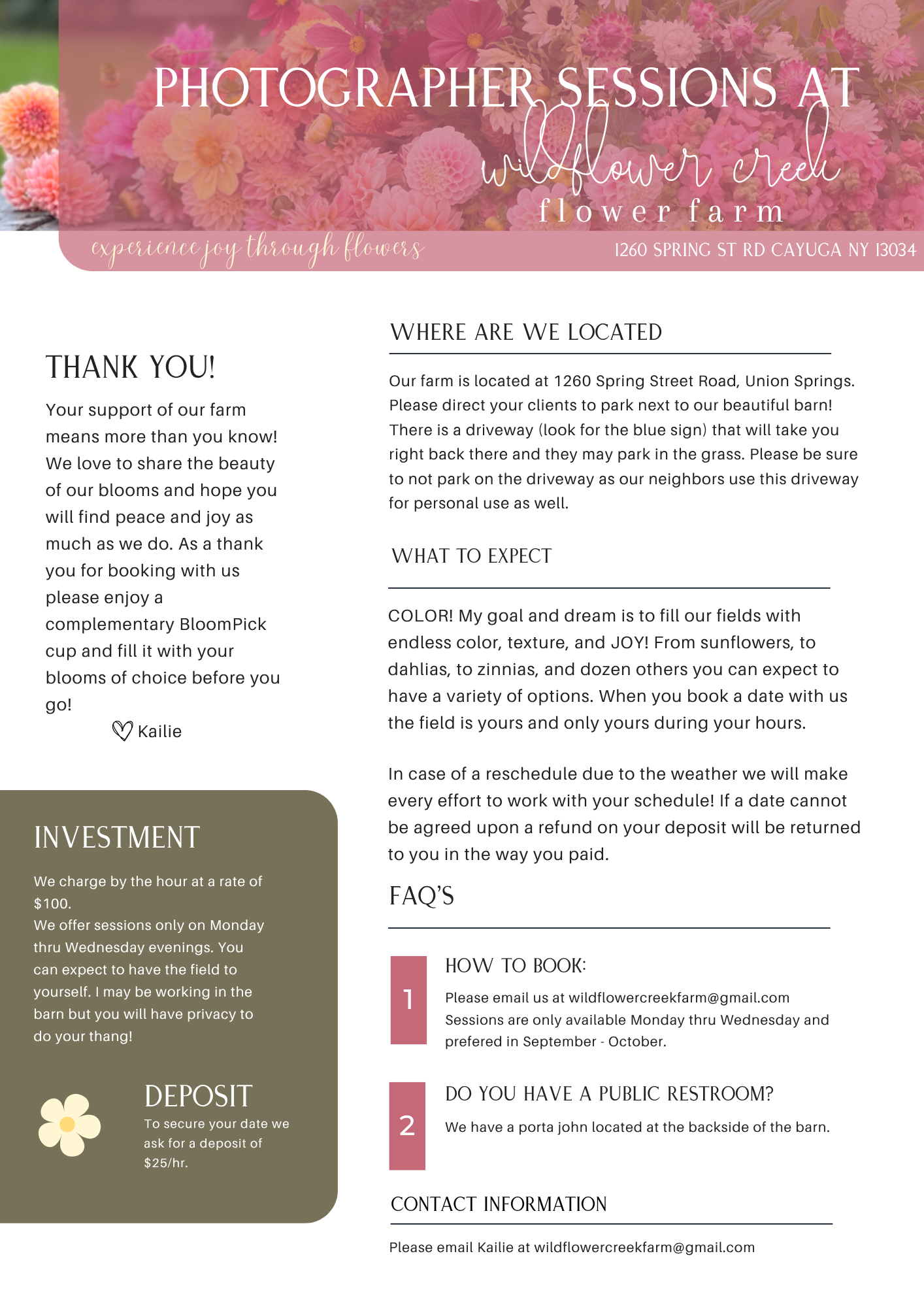 PHOTOGRAPHER SESSIONS AT

wildflower creek

flower farm

experience joy through flowers

1260 SPRING ST RD CAYUGA NY 13034

THANK YOU!

Your support of our farm means more than you know! We love to share the beauty of our blooms and hope you will find peace and joy as much as we do. As a thank you for booking with us please enjoy a complementary BloomPick cup and fill it with your blooms of choice before you go!

Kailie

INVESTMENT

We charge by the hour at a rate of $100.
We offer sessions only on Monday thru Wednesday evenings. You can expect to have the field to yourself. I may be working in the barn but you will have privacy to do your thang!

DEPOSIT

To secure your date we ask for a deposit of $25/hr.

WHERE ARE WE LOCATED

Our farm is located at 1260 Spring Street Road, Union Springs. Please direct your clients to park next to our beautiful barn! There is a driveway (look for the blue sign) that will take you right back there and they may park in the grass. Please be sure to not park on the driveway as our neighbors use this driveway for personal use as well.

WHAT TO EXPECT

COLOR! My goal and dream is to fill our fields with endless color, texture, and JOY! From sunflowers, to dahlias, to zinnias, and dozen others you can expect to have a variety of options. When you book a date with us the field is yours and only yours during your hours.

In case of a reschedule due to the weather we will make every effort to work with your schedule! If a date cannot be agreed upon a refund on your deposit will be returned to you in the way you paid.

FAQ'S

1

HOW TO BOOK:

Please email us at wildflowercreekfarm@gmail.com
Sessions are only available Monday thru Wednesday and prefered in September - October.

2

DO YOU HAVE A PUBLIC RESTROOM?

We have a porta john located at the backside of the barn.

CONTACT INFORMATION

Please email Kailie at wildflowercreekfarm@gmail.com